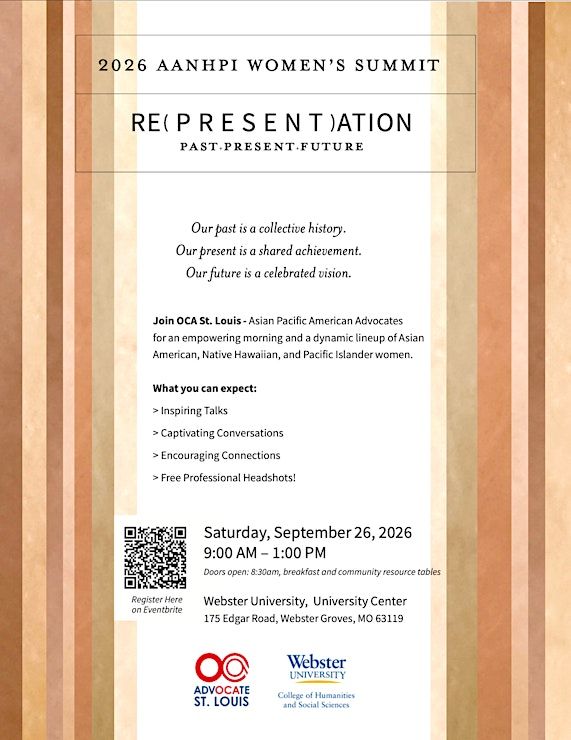 2026 AANHPI WOMEN'S SUMMIT

RE( P R E S E N T )ATION
PAST·PRESENT·FUTURE

Our past is a collective history.
Our present is a shared achievement.
Our future is a celebrated vision.

Join OCA St. Louis - Asian Pacific American Advocates for an empowering morning and a dynamic lineup of Asian American, Native Hawaiian, and Pacific Islander women.

What you can expect:

> Inspiring Talks

> Captivating Conversations

> Encouraging Connections

> Free Professional Headshots!

Register Here on Eventbrite

Saturday, September 26, 2026
9:00 AM – 1:00 PM
Doors open: 8:30am, breakfast and community resource tables

Webster University, University Center
175 Edgar Road, Webster Groves, MO 63119

ADVOCATE ST. LOUIS

Webster UNIVERSITY
College of Humanities and Social Sciences